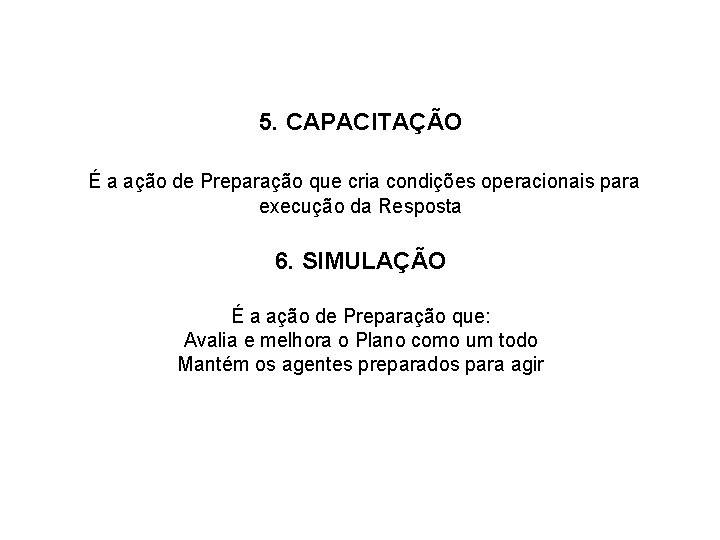 5. CAPACITAÇÃO

É a ação de Preparação que cria condições operacionais para execução da Resposta

6. SIMULAÇÃO

É a ação de Preparação que:
Avalia e melhora o Plano como um todo
Mantém os agentes preparados para agir